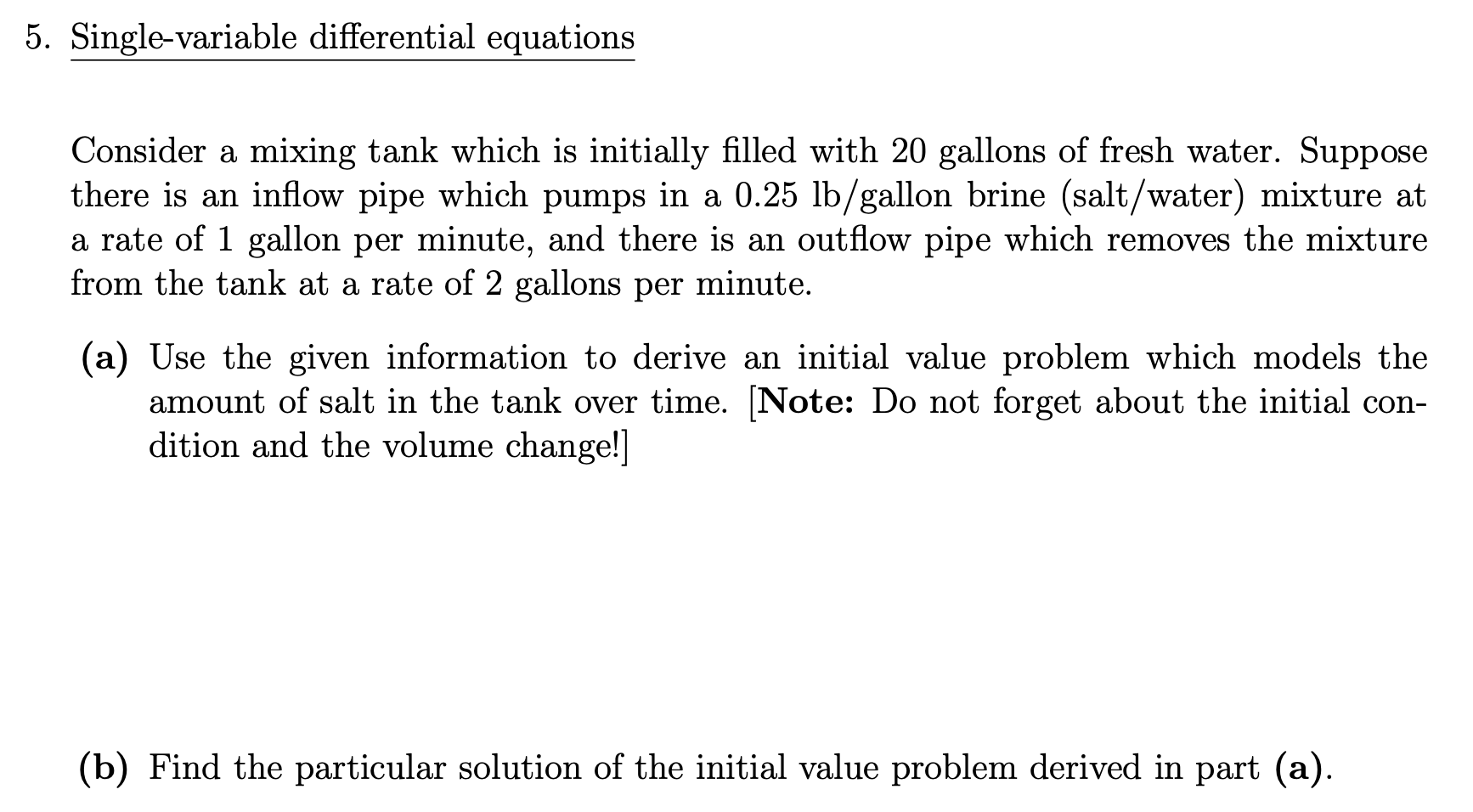 5. Single-variable differential equations

Consider a mixing tank which is initially filled with 20 gallons of fresh water. Suppose there is an inflow pipe which pumps in a 0.25 lb/gallon brine (salt/water) mixture at a rate of 1 gallon per minute, and there is an outflow pipe which removes the mixture from the tank at a rate of 2 gallons per minute.

(a) Use the given information to derive an initial value problem which models the amount of salt in the tank over time. [Note: Do not forget about the initial condition and the volume change!]

(b) Find the particular solution of the initial value problem derived in part (a).